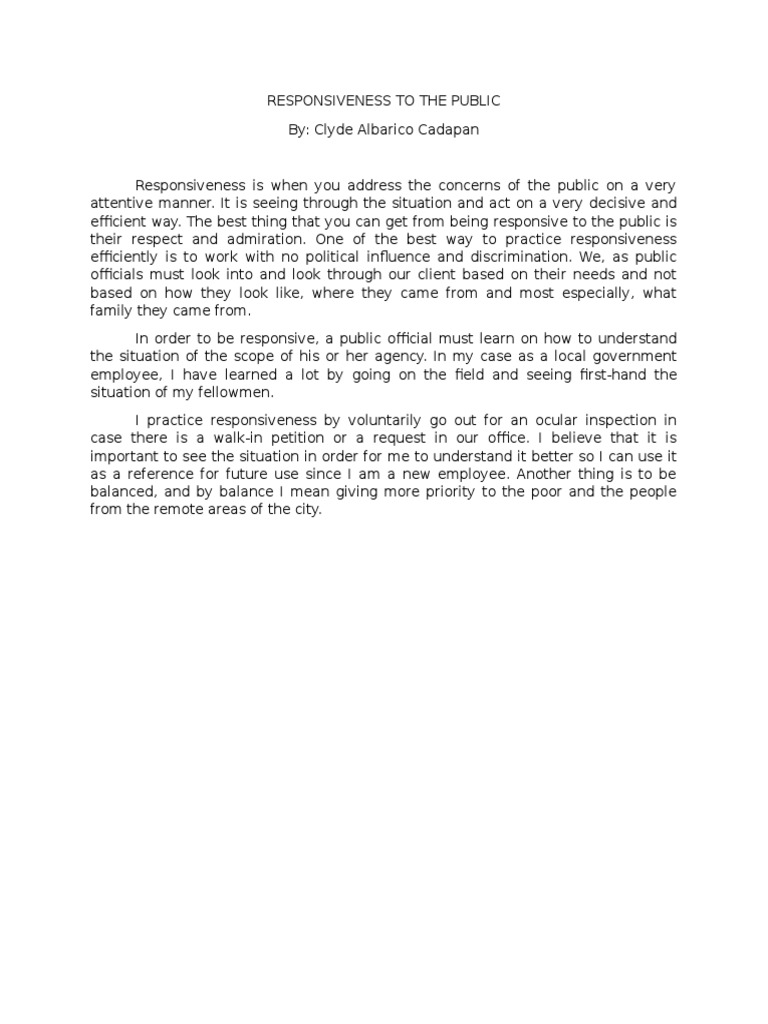 RESPONSIVENESS TO THE PUBLIC

By: Clyde Albarico Cadapan

Responsiveness is when you address the concerns of the public on a very attentive manner. It is seeing through the situation and act on a very decisive and efficient way. The best thing that you can get from being responsive to the public is their respect and admiration. One of the best way to practice responsiveness efficiently is to work with no political influence and discrimination. We, as public officials must look into and look through our client based on their needs and not based on how they look like, where they came from and most especially, what family they came from.

In order to be responsive, a public official must learn on how to understand the situation of the scope of his or her agency. In my case as a local government employee, I have learned a lot by going on the field and seeing first-hand the situation of my fellowmen.

I practice responsiveness by voluntarily go out for an ocular inspection in case there is a walk-in petition or a request in our office. I believe that it is important to see the situation in order for me to understand it better so I can use it as a reference for future use since I am a new employee. Another thing is to be balanced, and by balance I mean giving more priority to the poor and the people from the remote areas of the city.